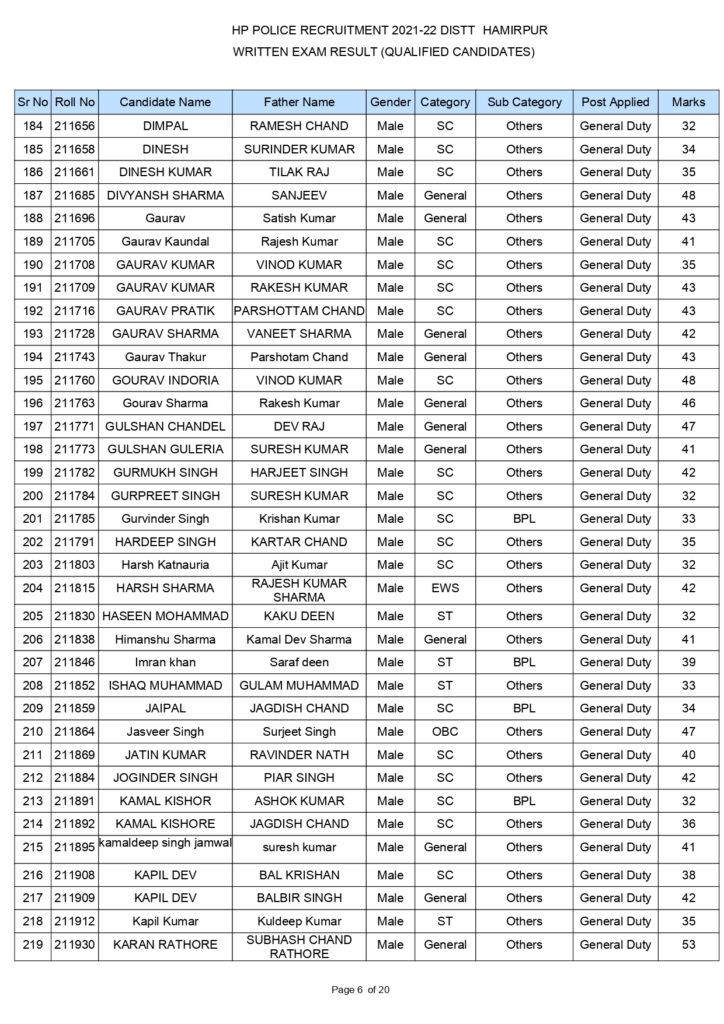 HP POLICE RECRUITMENT 2021-22 DISTT HAMIRPUR
WRITTEN EXAM RESULT (QUALIFIED CANDIDATES)

| Sr No | Roll No | Candidate Name | Father Name | Gender | Category | Sub Category | Post Applied | Marks |
|---|---|---|---|---|---|---|---|---|
| 184 | 211656 | DIMPAL | RAMESH CHAND | Male | SC | Others | General Duty | 32 |
| 185 | 211658 | DINESH | SURINDER KUMAR | Male | SC | Others | General Duty | 34 |
| 186 | 211661 | DINESH KUMAR | TILAK RAJ | Male | SC | Others | General Duty | 35 |
| 187 | 211685 | DIVYANSH SHARMA | SANJEEV | Male | General | Others | General Duty | 48 |
| 188 | 211696 | Gaurav | Satish Kumar | Male | General | Others | General Duty | 43 |
| 189 | 211705 | Gaurav Kaundal | Rajesh Kumar | Male | SC | Others | General Duty | 41 |
| 190 | 211708 | GAURAV KUMAR | VINOD KUMAR | Male | SC | Others | General Duty | 35 |
| 191 | 211709 | GAURAV KUMAR | RAKESH KUMAR | Male | SC | Others | General Duty | 43 |
| 192 | 211716 | GAURAV PRATIK | PARSHOTTAM CHAND | Male | SC | Others | General Duty | 43 |
| 193 | 211728 | GAURAV SHARMA | VANEET SHARMA | Male | General | Others | General Duty | 42 |
| 194 | 211743 | Gaurav Thakur | Parshotam Chand | Male | General | Others | General Duty | 43 |
| 195 | 211760 | GOURAV INDORIA | VINOD KUMAR | Male | SC | Others | General Duty | 48 |
| 196 | 211763 | Gourav Sharma | Rakesh Kumar | Male | General | Others | General Duty | 46 |
| 197 | 211771 | GULSHAN CHANDEL | DEV RAJ | Male | General | Others | General Duty | 47 |
| 198 | 211773 | GULSHAN GULERIA | SURESH KUMAR | Male | General | Others | General Duty | 41 |
| 199 | 211782 | GURMUKH SINGH | HARJEET SINGH | Male | SC | Others | General Duty | 42 |
| 200 | 211784 | GURPREET SINGH | SURESH KUMAR | Male | SC | Others | General Duty | 32 |
| 201 | 211785 | Gurvinder Singh | Krishan Kumar | Male | SC | BPL | General Duty | 33 |
| 202 | 211791 | HARDEEP SINGH | KARTAR CHAND | Male | SC | Others | General Duty | 35 |
| 203 | 211803 | Harsh Katnauria | Ajit Kumar | Male | SC | Others | General Duty | 32 |
| 204 | 211815 | HARSH SHARMA | RAJESH KUMAR SHARMA | Male | EWS | Others | General Duty | 42 |
| 205 | 211830 | HASEEN MOHAMMAD | KAKU DEEN | Male | ST | Others | General Duty | 32 |
| 206 | 211838 | Himanshu Sharma | Kamal Dev Sharma | Male | General | Others | General Duty | 41 |
| 207 | 211846 | Imran khan | Saraf deen | Male | ST | BPL | General Duty | 39 |
| 208 | 211852 | ISHAQ MUHAMMAD | GULAM MUHAMMAD | Male | ST | Others | General Duty | 33 |
| 209 | 211859 | JAIPAL | JAGDISH CHAND | Male | SC | BPL | General Duty | 34 |
| 210 | 211864 | Jasveer Singh | Surjeet Singh | Male | OBC | Others | General Duty | 47 |
| 211 | 211869 | JATIN KUMAR | RAVINDER NATH | Male | SC | Others | General Duty | 40 |
| 212 | 211884 | JOGINDER SINGH | PIAR SINGH | Male | SC | Others | General Duty | 42 |
| 213 | 211891 | KAMAL KISHOR | ASHOK KUMAR | Male | SC | BPL | General Duty | 32 |
| 214 | 211892 | KAMAL KISHORE | JAGDISH CHAND | Male | SC | Others | General Duty | 36 |
| 215 | 211895 | kamaldeep singh jamwal | suresh kumar | Male | General | Others | General Duty | 41 |
| 216 | 211908 | KAPIL DEV | BAL KRISHAN | Male | SC | Others | General Duty | 38 |
| 217 | 211909 | KAPIL DEV | BALBIR SINGH | Male | General | Others | General Duty | 42 |
| 218 | 211912 | Kapil Kumar | Kuldeep Kumar | Male | ST | Others | General Duty | 35 |
| 219 | 211930 | KARAN RATHORE | SUBHASH CHAND RATHORE | Male | General | Others | General Duty | 53 |

Page 6 of 20